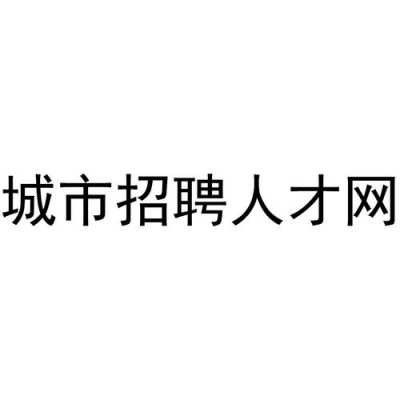 城市招聘人才网